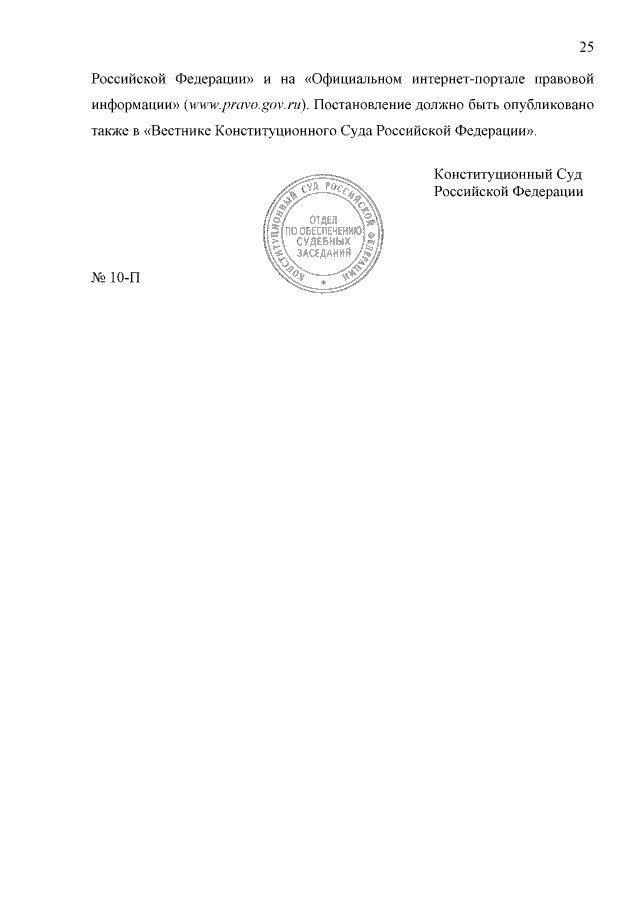 25

Российской Федерации» и на «Официальном интернет-портале правовой информации» (www.pravo.gov.ru). Постановление должно быть опубликовано также в «Вестнике Конституционного Суда Российской Федерации».

Конституционный Суд
Российской Федерации

КОНСТИТУЦИОННЫЙ СУД РОССИЙСКОЙ ФЕДЕРАЦИИ
ОТДЕЛ
ПО ОБЕСПЕЧЕНИЮ
СУДЕБНЫХ
ЗАСЕДАНИЙ

№ 10-П